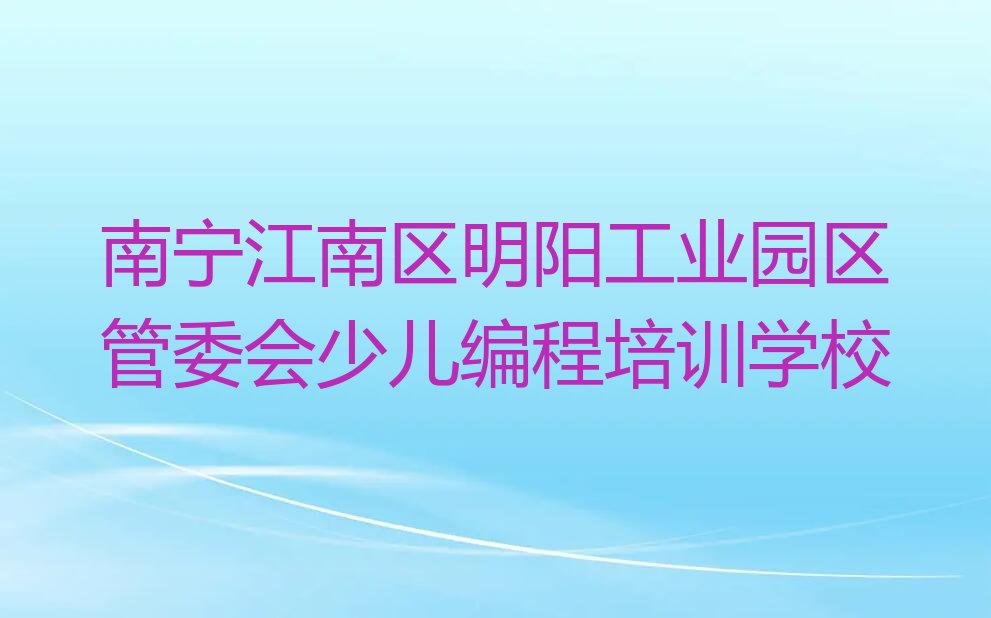 南宁江南区明阳工业园区管委会少儿编程培训学校